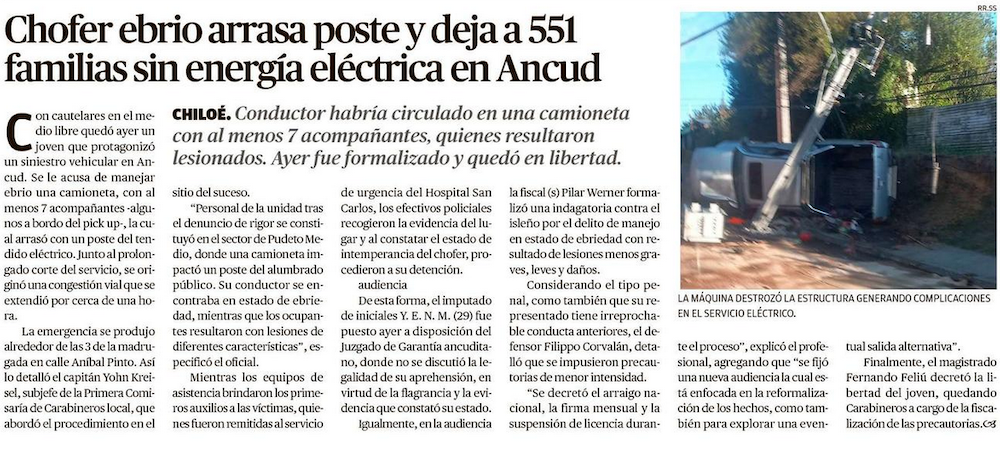 Chofer ebrio arrasa poste y deja a 551 familias sin energía eléctrica en Ancud

CHILOÉ. Conductor habría circulado en una camioneta con al menos 7 acompañantes, quienes resultaron lesionados. Ayer fue formalizado y quedó en libertad.

Con cautelares en el medio libre quedó ayer un joven que protagonizó un siniestro vehicular en Ancud. Se le acusa de manejar ebrio una camioneta, con al menos 7 acompañantes -algunos a bordo del pick up-, la cual arrasó con un poste del tendido eléctrico. Junto al prolongado corte del servicio, se originó una congestión vial que se extendió por cerca de una hora.

La emergencia se produjo alrededor de las 3 de la madrugada en calle Aníbal Pinto. Así lo detalló el capitán Yohn Kreisel, subjefe de la Primera Comisaría de Carabineros local, que abordó el procedimiento en el sitio del suceso.

"Personal de la unidad tras el denuncio de rigor se constituyó en el sector de Pudeto Medio, donde una camioneta impactó un poste del alumbrado público. Su conductor se encontraba en estado de ebriedad, mientras que los ocupantes resultaron con lesiones de diferentes características", especificó el oficial.

Mientras los equipos de asistencia brindaron los primeros auxilios a las víctimas, quienes fueron remitidas al servicio de urgencia del Hospital San Carlos, los efectivos policiales recogieron la evidencia del lugar y al constatar el estado de intemperancia del chofer, procedieron a su detención.

audiencia

De esta forma, el imputado de iniciales Y. E. N. M. (29) fue puesto ayer a disposición del Juzgado de Garantía ancuditano, donde no se discutió la legalidad de su aprehensión, en virtud de la flagrancia y la evidencia que constató su estado.

Igualmente, en la audiencia la fiscal (s) Pilar Werner formalizó una indagatoria contra el isleño por el delito de manejo en estado de ebriedad con resultado de lesiones menos graves, leves y daños.

Considerando el tipo penal, como también que su representado tiene irreprochable conducta anteriores, el defensor Filippo Corvalán, detalló que se impusieron precautorias de menor intensidad.

"Se decretó el arraigo nacional, la firma mensual y la suspensión de licencia durante el proceso", explicó el profesional, agregando que "se fijó una nueva audiencia la cual está enfocada en la reformalización de los hechos, como también para explorar una eventual salida alternativa".

Finalmente, el magistrado Fernando Feliú decretó la libertad del joven, quedando Carabineros a cargo de la fiscalización de las precautorias.

RR.SS

LA MÁQUINA DESTROZÓ LA ESTRUCTURA GENERANDO COMPLICACIONES EN EL SERVICIO ELÉCTRICO.